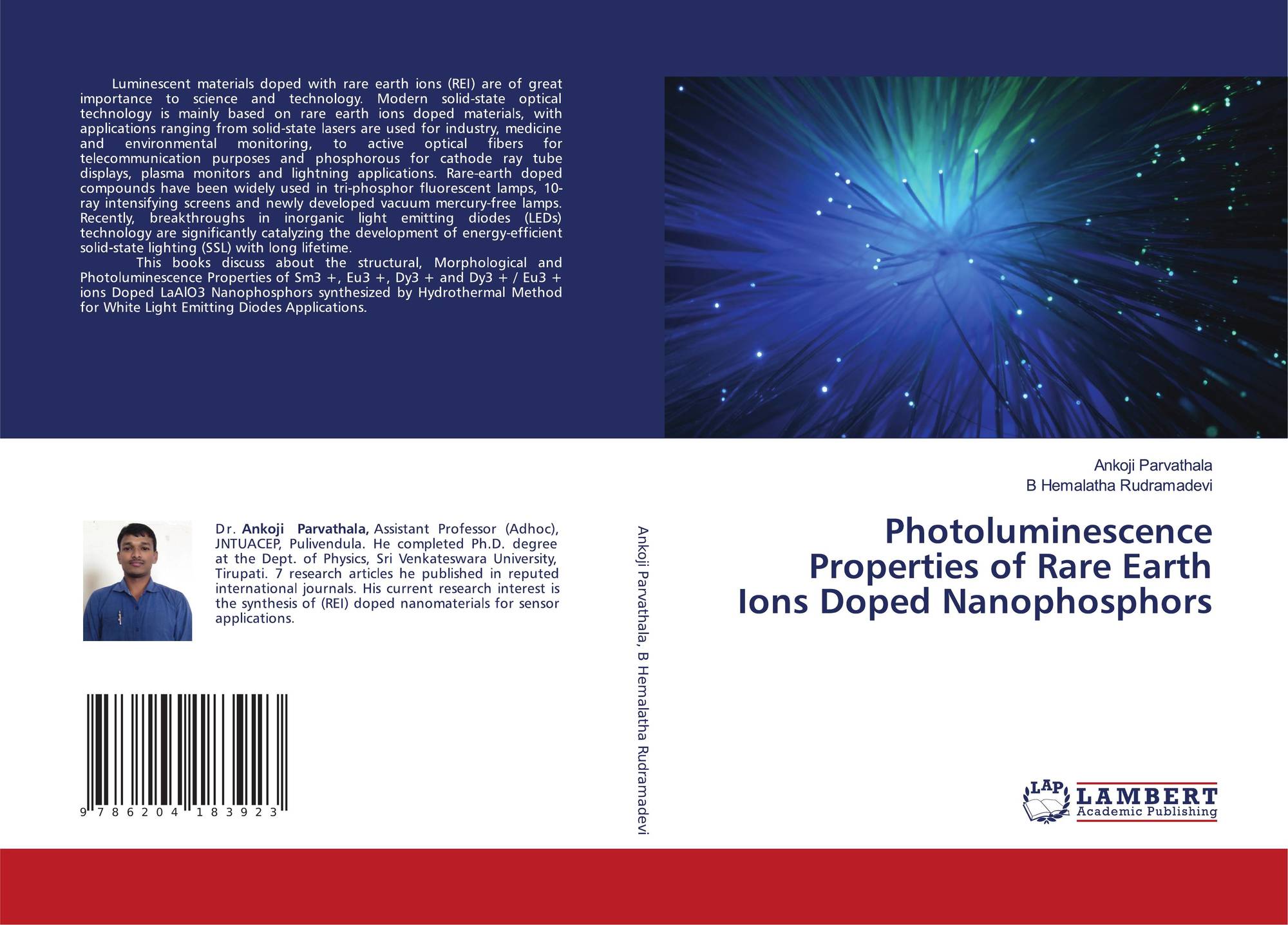 Luminescent materials doped with rare earth ions (REI) are of great importance to science and technology. Modern solid-state optical technology is mainly based on rare earth ions doped materials, with applications ranging from solid-state lasers are used for industry, medicine and environmental monitoring, to active optical fibers for telecommunication purposes and phosphorous for cathode ray tube displays, plasma monitors and lightning applications. Rare-earth doped compounds have been widely used in tri-phosphor fluorescent lamps, 10-ray intensifying screens and newly developed vacuum mercury-free lamps. Recently, breakthroughs in inorganic light emitting diodes (LEDs) technology are significantly catalyzing the development of energy-efficient solid-state lighting (SSL) with long lifetime.

This books discuss about the structural, Morphological and Photoluminescence Properties of Sm3 +, Eu3 +, Dy3 + and Dy3 + / Eu3 + ions Doped LaAlO3 Nanophosphors synthesized by Hydrothermal Method for White Light Emitting Diodes Applications.

Dr. Ankoji Parvathala, Assistant Professor (Adhoc), JNTUACEP, Pulivendula. He completed Ph.D. degree at the Dept. of Physics, Sri Venkateswara University, Tirupati. 7 research articles he published in reputed international journals. His current research interest is the synthesis of (REI) doped nanomaterials for sensor applications.

9 786204 183923

Ankoji Parvathala, B Hemalatha Rudramadevi

Ankoji Parvathala
B Hemalatha Rudramadevi

Photoluminescence Properties of Rare Earth Ions Doped Nanophosphors

LAP
LAMBERT
Academic Publishing